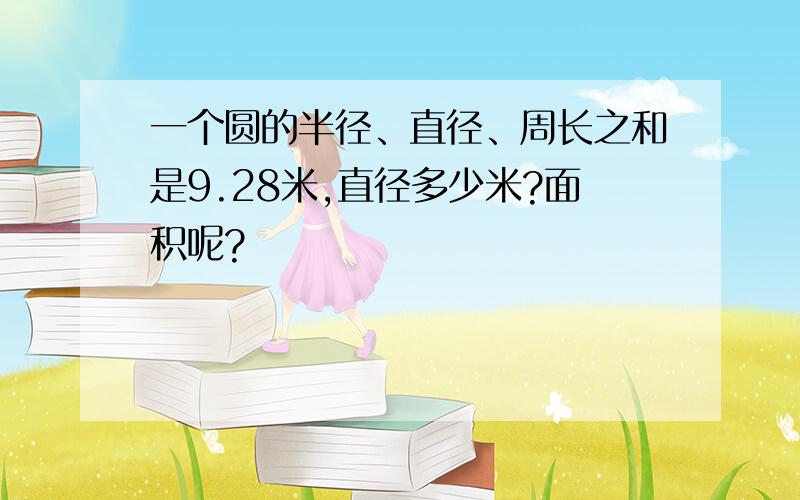 一个圆的半径、直径、周长之和是9.28米,直径多少米?面积呢?